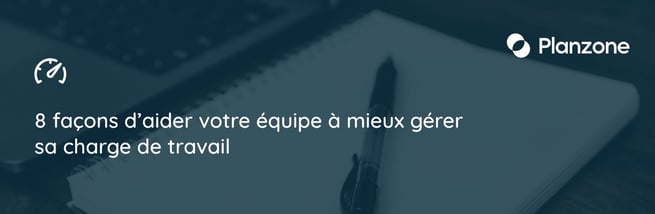 Planzone

8 façons d'aider votre équipe à mieux gérer sa charge de travail